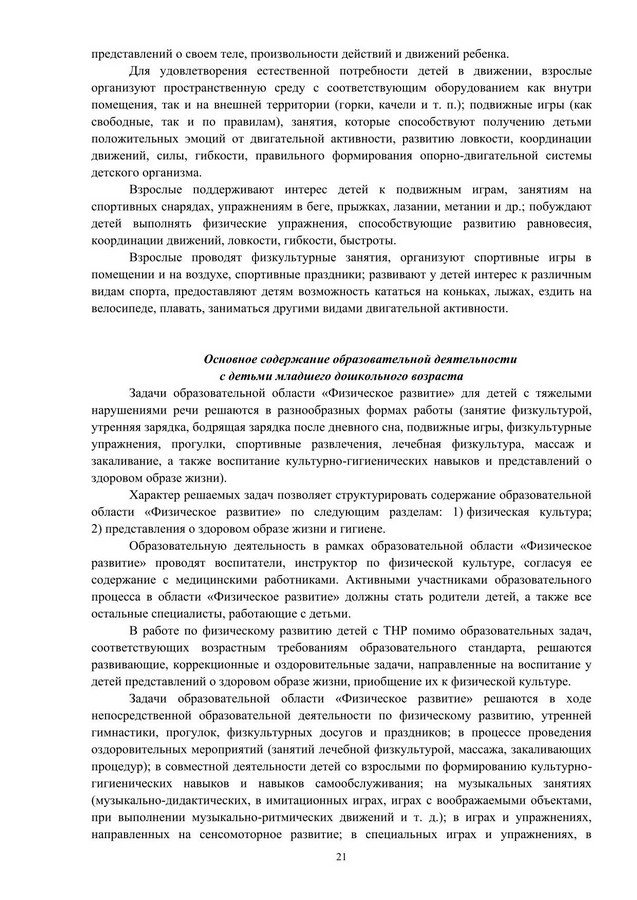 представлений о своем теле, произвольности действий и движений ребенка.

Для удовлетворения естественной потребности детей в движении, взрослые организуют пространственную среду с соответствующим оборудованием как внутри помещения, так и на внешней территории (горки, качели и т. п.); подвижные игры (как свободные, так и по правилам), занятия, которые способствуют получению детьми положительных эмоций от двигательной активности, развитию ловкости, координации движений, силы, гибкости, правильного формирования опорно-двигательной системы детского организма.

Взрослые поддерживают интерес детей к подвижным играм, занятиям на спортивных снарядах, упражнениям в беге, прыжках, лазании, метании и др.; побуждают детей выполнять физические упражнения, способствующие развитию равновесия, координации движений, ловкости, гибкости, быстроты.

Взрослые проводят физкультурные занятия, организуют спортивные игры в помещении и на воздухе, спортивные праздники; развивают у детей интерес к различным видам спорта, предоставляют детям возможность кататься на коньках, лыжах, ездить на велосипеде, плавать, заниматься другими видами двигательной активности.

Основное содержание образовательной деятельности с детьми младшего дошкольного возраста

Задачи образовательной области «Физическое развитие» для детей с тяжелыми нарушениями речи решаются в разнообразных формах работы (занятие физкультурой, утренняя зарядка, бодрящая зарядка после дневного сна, подвижные игры, физкультурные упражнения, прогулки, спортивные развлечения, лечебная физкультура, массаж и закаливание, а также воспитание культурно-гигиенических навыков и представлений о здоровом образе жизни).

Характер решаемых задач позволяет структурировать содержание образовательной области «Физическое развитие» по следующим разделам: 1) физическая культура; 2) представления о здоровом образе жизни и гигиене.

Образовательную деятельность в рамках образовательной области «Физическое развитие» проводят воспитатели, инструктор по физической культуре, согласуя ее содержание с медицинскими работниками. Активными участниками образовательного процесса в области «Физическое развитие» должны стать родители детей, а также все остальные специалисты, работающие с детьми.

В работе по физическому развитию детей с ТНР помимо образовательных задач, соответствующих возрастным требованиям образовательного стандарта, решаются развивающие, коррекционные и оздоровительные задачи, направленные на воспитание у детей представлений о здоровом образе жизни, приобщение их к физической культуре.

Задачи образовательной области «Физическое развитие» решаются в ходе непосредственной образовательной деятельности по физическому развитию, утренней гимнастики, прогулок, физкультурных досугов и праздников; в процессе проведения оздоровительных мероприятий (занятий лечебной физкультурой, массажа, закаливающих процедур); в совместной деятельности детей со взрослыми по формированию культурно-гигиенических навыков и навыков самообслуживания; на музыкальных занятиях (музыкально-дидактических, в имитационных играх, играх с воображаемыми объектами, при выполнении музыкально-ритмических движений и т. д.); в играх и упражнениях, направленных на сенсомоторное развитие; в специальных играх и упражнениях, в

21